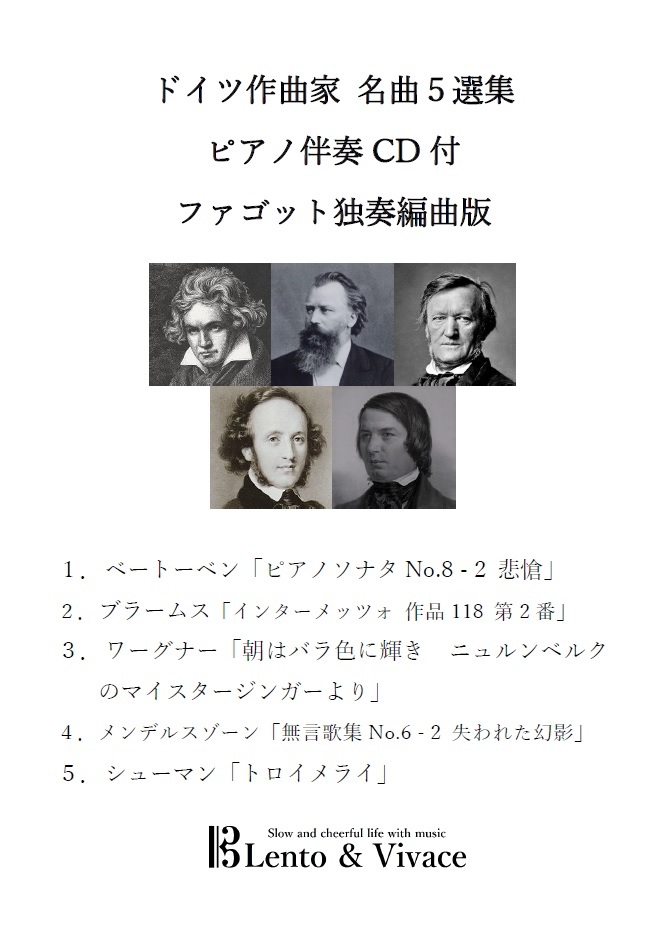 ドイツ作曲家 名曲５選集

ピアノ伴奏CD付

ファゴット独奏編曲版

１．ベートーベン「ピアノソナタNo.8 - 2 悲愴」

２．ブラームス「インターメッツォ 作品118 第２番」

３．ワーグナー「朝はバラ色に輝き ニュルンベルクのマイスタージンガーより」

４．メンデルスゾーン「無言歌集No.6 - 2 失われた幻影」

５．シューマン「トロイメライ」

Slow and cheerful life with music
Lento & Vivace